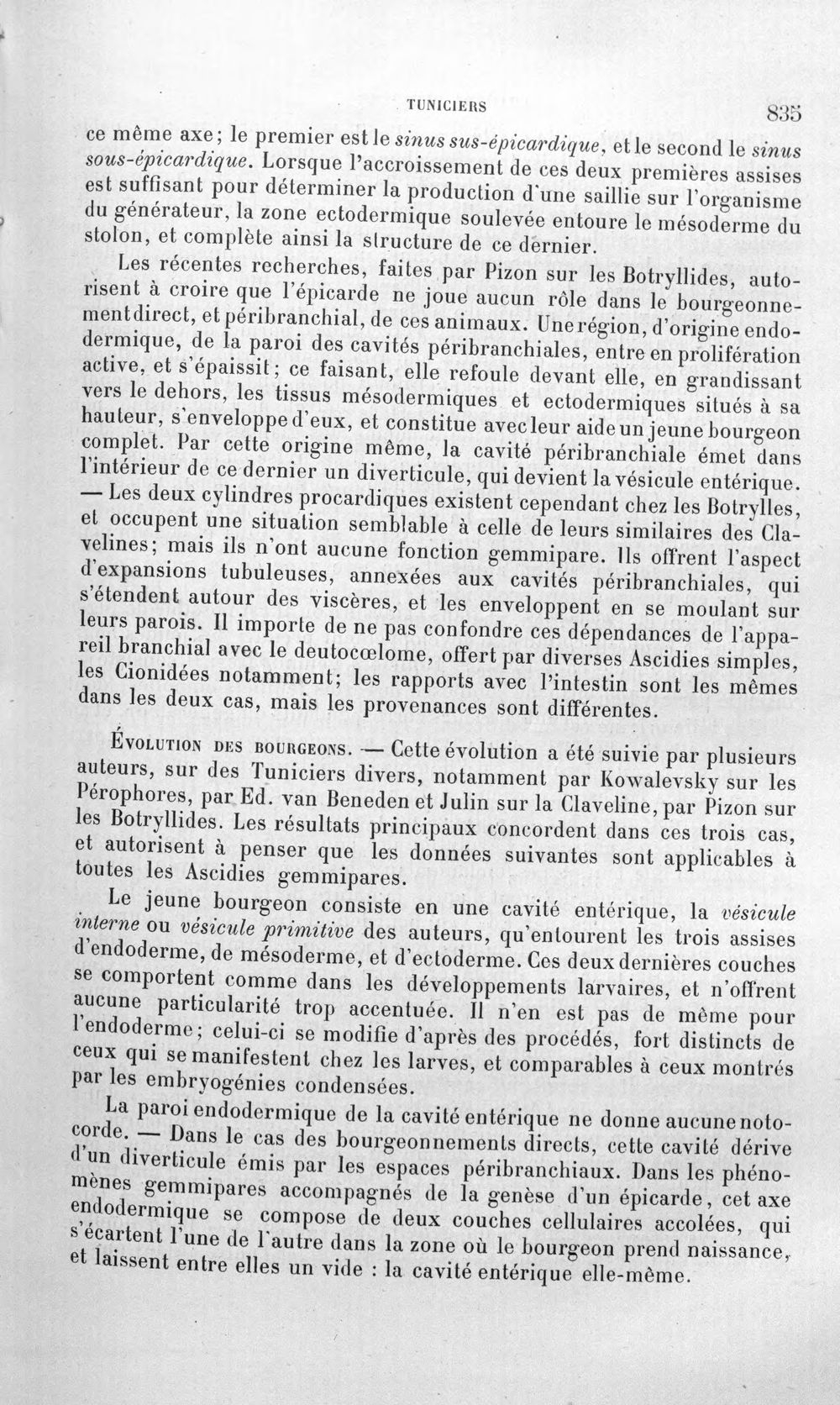 TUNICIERS 835

ce même axe; le premier est le sinus sus-épicardique, et le second le sinus sous-épicardique. Lorsque l'accroissement de ces deux premières assises est suffisant pour déterminer la production d'une saillie sur l'organisme du générateur, la zone ectodermique soulevée entoure le mésoderme du stolon, et complète ainsi la structure de ce dernier.

Les récentes recherches, faites par Pizon sur les Botryllides, autorisent à croire que l'épicarde ne joue aucun rôle dans le bourgeonnement direct, et péribranchial, de ces animaux. Une région, d'origine endodermique, de la paroi des cavités péribranchiales, entre en prolifération active, et s'épaissit; ce faisant, elle refoule devant elle, en grandissant vers le dehors, les tissus mésodermiques et ectodermiques situés à sa hauteur, s'enveloppe d'eux, et constitue avec leur aide un jeune bourgeon complet. Par cette origine même, la cavité péribranchiale émet dans l'intérieur de ce dernier un diverticule, qui devient la vésicule entérique. — Les deux cylindres procardiques existent cependant chez les Botrylles, et occupent une situation semblable à celle de leurs similaires des Clavelines; mais ils n'ont aucune fonction gemmipare. Ils offrent l'aspect d'expansions tubuleuses, annexées aux cavités péribranchiales, qui s'étendent autour des viscères, et les enveloppent en se moulant sur leurs parois. Il importe de ne pas confondre ces dépendances de l'appareil branchial avec le deutocœlome, offert par diverses Ascidies simples, les Cionidées notamment; les rapports avec l'intestin sont les mêmes dans les deux cas, mais les provenances sont différentes.

Évolution des bourgeons. — Cette évolution a été suivie par plusieurs auteurs, sur des Tuniciers divers, notamment par Kowalevsky sur les Pérophores, par Ed. van Beneden et Julin sur la Claveline, par Pizon sur les Botryllides. Les résultats principaux concordent dans ces trois cas, et autorisent à penser que les données suivantes sont applicables à toutes les Ascidies gemmipares.

Le jeune bourgeon consiste en une cavité entérique, la vésicule interne ou vésicule primitive des auteurs, qu'entourent les trois assises d'endoderme, de mésoderme, et d'ectoderme. Ces deux dernières couches se comportent comme dans les développements larvaires, et n'offrent aucune particularité trop accentuée. Il n'en est pas de même pour l'endoderme; celui-ci se modifie d'après des procédés, fort distincts de ceux qui se manifestent chez les larves, et comparables à ceux montrés par les embryogénies condensées.

La paroi endodermique de la cavité entérique ne donne aucune notocorde. — Dans le cas des bourgeonnements directs, cette cavité dérive d'un diverticule émis par les espaces péribranchiaux. Dans les phénomènes gemmipares accompagnés de la genèse d'un épicarde, cet axe endodermique se compose de deux couches cellulaires accolées, qui s'écartent l'une de l'autre dans la zone où le bourgeon prend naissance, et laissent entre elles un vide : la cavité entérique elle-même.